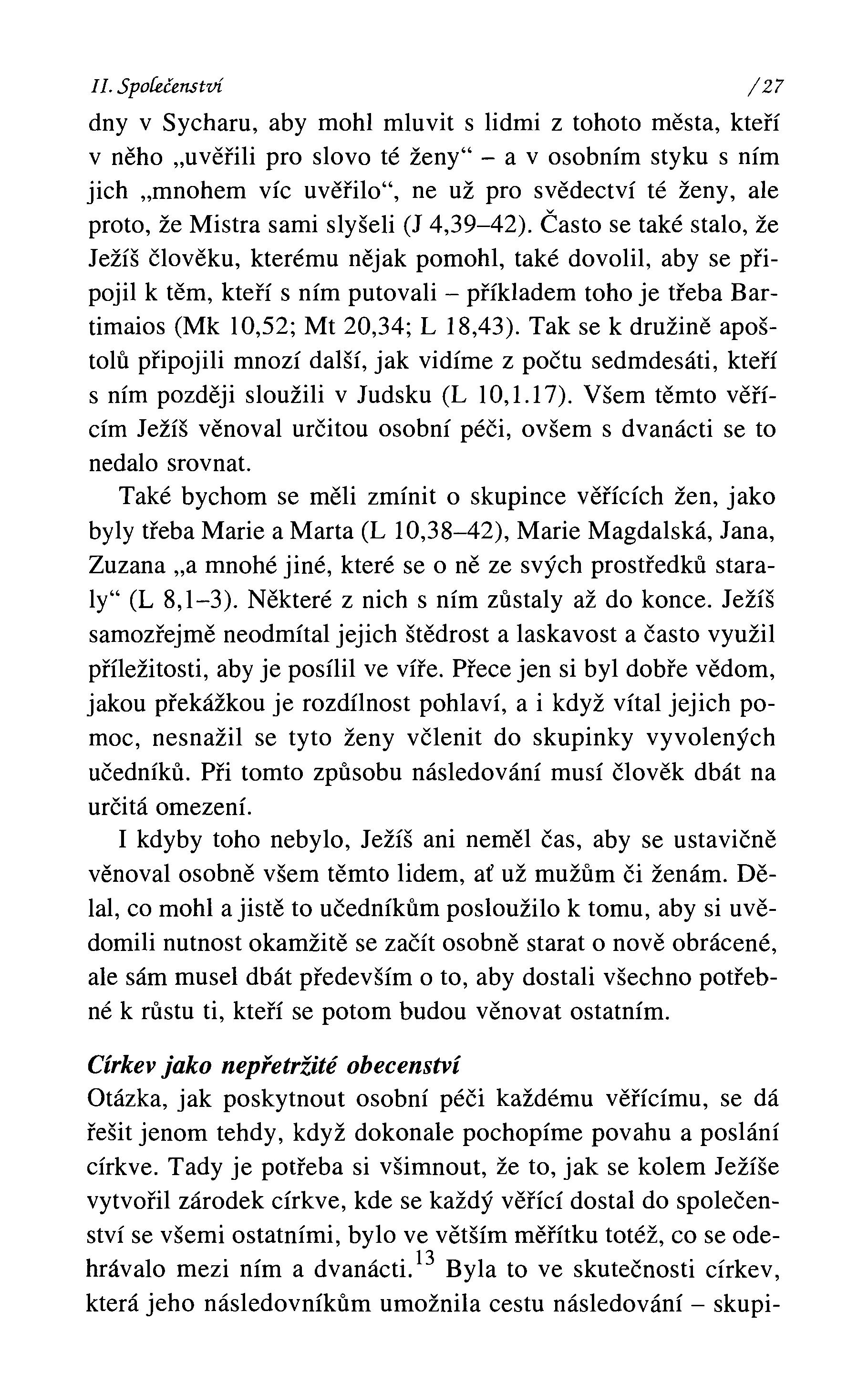 II. Společenství /27

dny v Sycharu, aby mohl mluvit s lidmi z tohoto města, kteří v něho „uvěřili pro slovo té ženy“ – a v osobním styku s ním jich „mnohem víc uvěřilo“, ne už pro svědectví té ženy, ale proto, že Mistra sami slyšeli (J 4,39–42). Často se také stalo, že Ježíš člověku, kterému nějak pomohl, také dovolil, aby se připojil k těm, kteří s ním putovali – příkladem toho je třeba Bartimaios (Mk 10,52; Mt 20,34; L 18,43). Tak se k družině apoštolů připojili mnozí další, jak vidíme z počtu sedmdesáti, kteří s ním později sloužili v Judsku (L 10,1.17). Všem těmto věřícím Ježíš věnoval určitou osobní péči, ovšem s dvanácti se to nedalo srovnat.

Také bychom se měli zmínit o skupince věřících žen, jako byly třeba Marie a Marta (L 10,38–42), Marie Magdalská, Jana, Zuzana „a mnohé jiné, které se o ně ze svých prostředků staraly“ (L 8,1–3). Některé z nich s ním zůstaly až do konce. Ježíš samozřejmě neodmítal jejich štědrost a laskavost a často využil příležitosti, aby je posílil ve víře. Přece jen si byl dobře vědom, jakou překážkou je rozdílnost pohlaví, a i když vítal jejich pomoc, nesnažil se tyto ženy včlenit do skupinky vyvolených učedníků. Při tomto způsobu následování musí člověk dbát na určitá omezení.

I kdyby toho nebylo, Ježíš ani neměl čas, aby se ustavičně věnoval osobně všem těmto lidem, ať už mužům či ženám. Dělal, co mohl a jistě to učedníkům posloužilo k tomu, aby si uvědomili nutnost okamžitě se začít osobně starat o nově obrácené, ale sám musel dbát především o to, aby dostali všechno potřebné k růstu ti, kteří se potom budou věnovat ostatním.

Církev jako nepřetržité obecenství
Otázka, jak poskytnout osobní péči každému věřícímu, se dá řešit jenom tehdy, když dokonale pochopíme povahu a poslání církve. Tady je potřeba si všimnout, že to, jak se kolem Ježíše vytvořil zárodek církve, kde se každý věřící dostal do společenství se všemi ostatními, bylo ve větším měřítku totéž, co se odehrávalo mezi ním a dvanácti.$^{13}$ Byla to ve skutečnosti církev, která jeho následovníkům umožnila cestu následování – skupi-